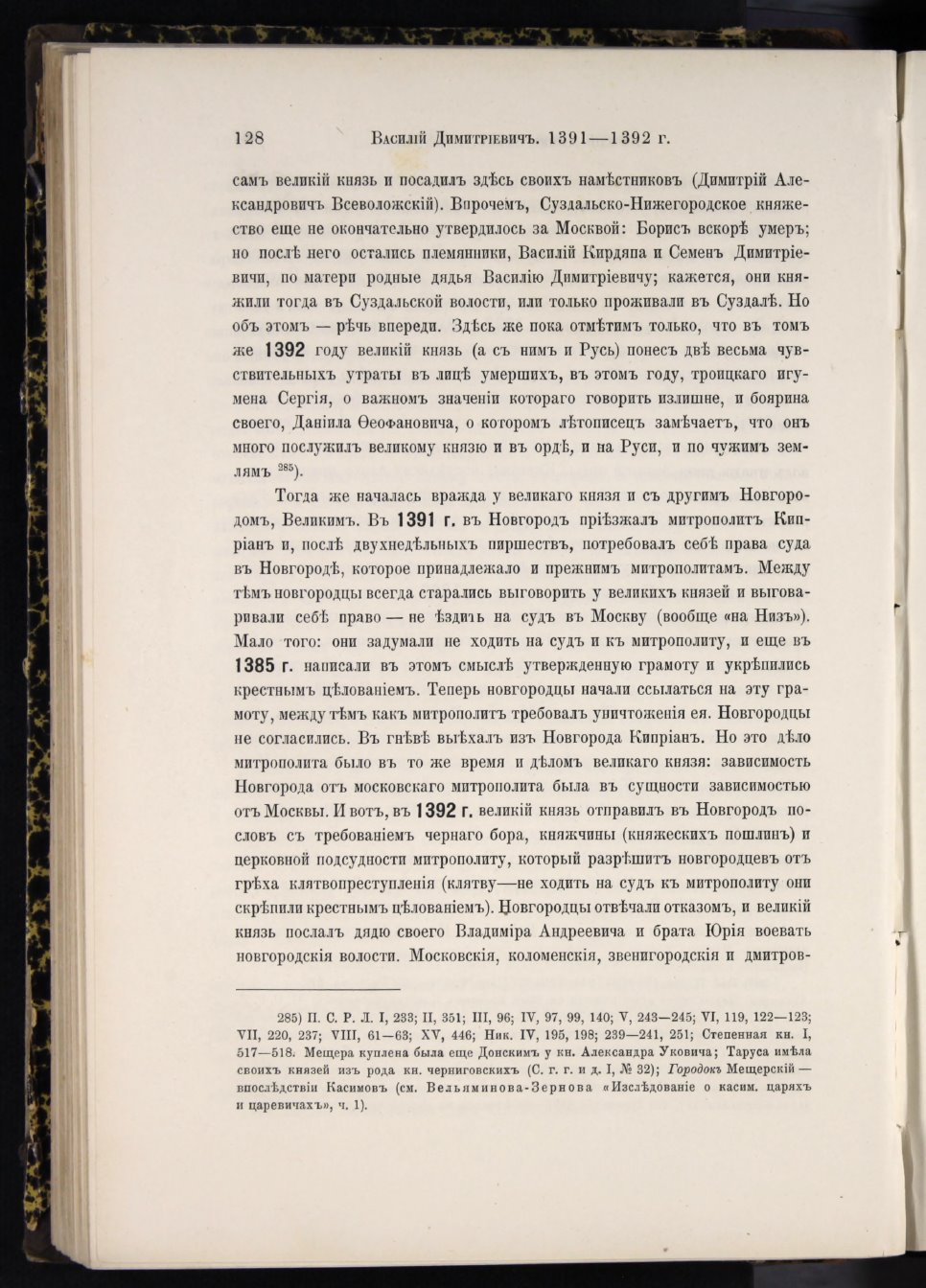 128 Василій Димитріевичъ. 1391—1392 г.

самъ великій князь и посадилъ здѣсь своихъ намѣстниковъ (Димитрій Александровичъ Всеволожскій). Впрочемъ, Суздальско-Нижегородское княжество еще не окончательно утвердилось за Москвой: Борисъ вскорѣ умеръ; но послѣ него остались племянники, Василій Кирдяпа и Семенъ Димитріевичи, по матери родные дядья Василію Димитріевичу; кажется, они княжили тогда въ Суздальской волости, или только проживали въ Суздалѣ. Но объ этомъ — рѣчь впереди. Здѣсь же пока отмѣтимъ только, что въ томъ же 1392 году великій князь (а съ нимъ и Русь) понесъ двѣ весьма чувствительныхъ утраты въ лицѣ умершихъ, въ этомъ году, троицкаго игумена Сергія, о важномъ значеніи котораго говорить излишне, и боярина своего, Даніила Ѳеофановича, о которомъ лѣтописецъ замѣчаетъ, что онъ много послужилъ великому князю и въ ордѣ, и на Руси, и по чужимъ землямъ $^{285}$).

Тогда же началась вражда у великаго князя и съ другимъ Новгородомъ, Великимъ. Въ 1391 г. въ Новгородъ пріѣзжалъ митрополитъ Кипріанъ и, послѣ двухнедѣльныхъ пиршествъ, потребовалъ себѣ права суда въ Новгородѣ, которое принадлежало и прежнимъ митрополитамъ. Между тѣмъ новгородцы всегда старались выговорить у великихъ князей и выговаривали себѣ право — не ѣздить на судъ въ Москву (вообще «на Низъ»). Мало того: они задумали не ходить на судъ и къ митрополиту, и еще въ 1385 г. написали въ этомъ смыслѣ утвержденную грамоту и укрѣпились крестнымъ цѣлованіемъ. Теперь новгородцы начали ссылаться на эту грамоту, между тѣмъ какъ митрополитъ требовалъ уничтоженія ея. Новгородцы не согласились. Въ гнѣвѣ выѣхалъ изъ Новгорода Кипріанъ. Но это дѣло митрополита было въ то же время и дѣломъ великаго князя: зависимость Новгорода отъ московскаго митрополита была въ сущности зависимостью отъ Москвы. И вотъ, въ 1392 г. великій князь отправилъ въ Новгородъ пословъ съ требованіемъ чернаго бора, княжчины (княжескихъ пошлинъ) и церковной подсудности митрополиту, который разрѣшитъ новгородцевъ отъ грѣха клятвопреступленія (клятву—не ходить на судъ къ митрополиту они скрѣпили крестнымъ цѣлованіемъ). Новгородцы отвѣчали отказомъ, и великій князь послалъ дядю своего Владиміра Андреевича и брата Юрія воевать новгородскія волости. Московскія, коломенскія, звенигородскія и дмитров-

285) П. С. Р. Л. I, 233; II, 351; III, 96; IV, 97, 99, 140; V, 243—245; VI, 119, 122—123; VII, 220, 237; VIII, 61—63; XV, 446; Ник. IV, 195, 198; 239—241, 251; Степенная кн. I, 517—518. Мещера куплена была еще Донскимъ у кн. Александра Уковича; Таруса имѣла своихъ князей изъ рода кн. черниговскихъ (С. г. г. и д. I, № 32); Городокъ Мещерскій — впослѣдствіи Касимовъ (см. Вельяминова-Зернова «Изслѣдованіе о касим. царяхъ и царевичахъ», ч. 1).